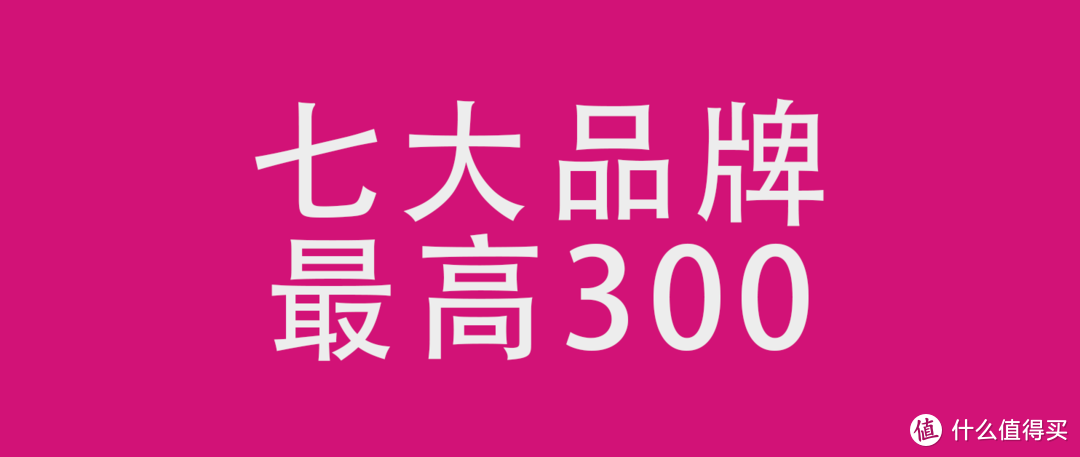 七大品牌
最高300

值 什么值得买